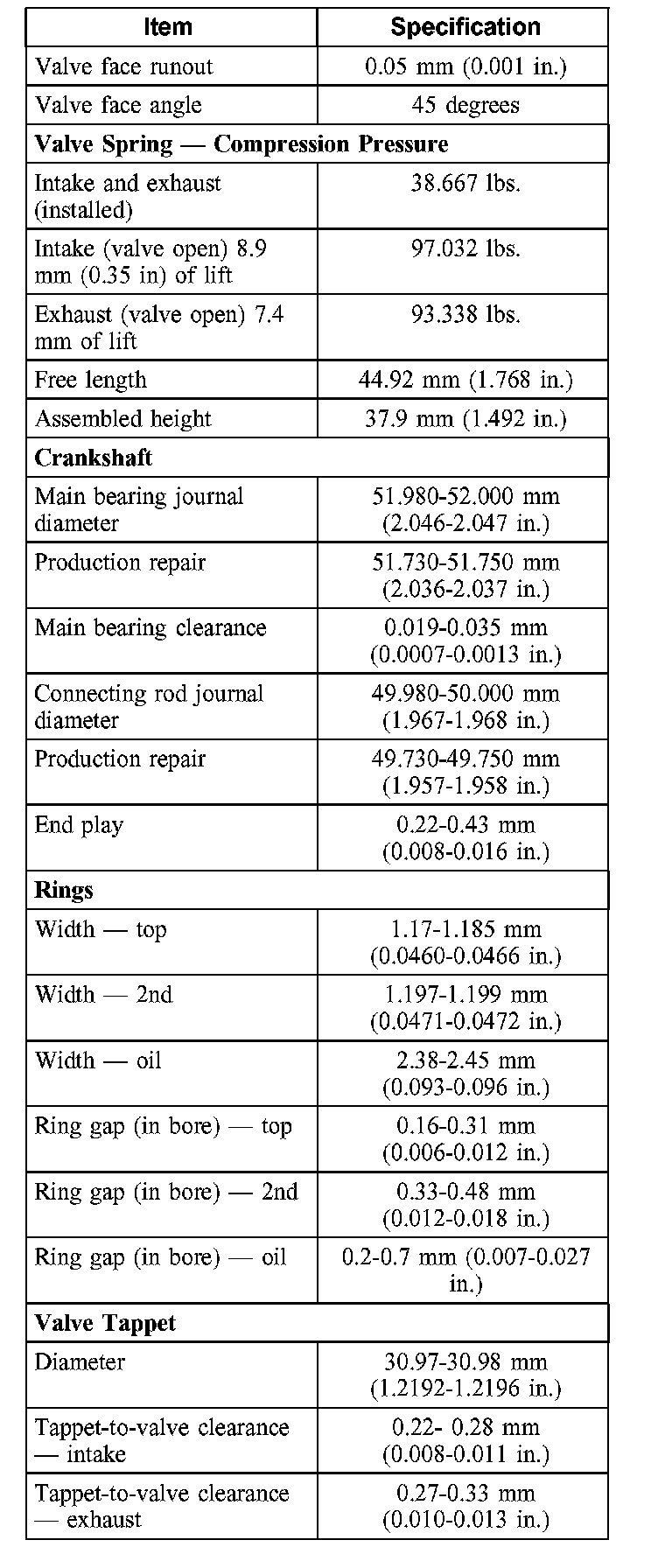 | Item | Specification |
|---|---|
| Valve face runout | 0.05 mm (0.001 in.) |
| Valve face angle | 45 degrees |
| **Valve Spring — Compression Pressure** | |
| Intake and exhaust (installed) | 38.667 lbs. |
| Intake (valve open) 8.9 mm (0.35 in) of lift | 97.032 lbs. |
| Exhaust (valve open) 7.4 mm of lift | 93.338 lbs. |
| Free length | 44.92 mm (1.768 in.) |
| Assembled height | 37.9 mm (1.492 in.) |
| **Crankshaft** | |
| Main bearing journal diameter | 51.980-52.000 mm (2.046-2.047 in.) |
| Production repair | 51.730-51.750 mm (2.036-2.037 in.) |
| Main bearing clearance | 0.019-0.035 mm (0.0007-0.0013 in.) |
| Connecting rod journal diameter | 49.980-50.000 mm (1.967-1.968 in.) |
| Production repair | 49.730-49.750 mm (1.957-1.958 in.) |
| End play | 0.22-0.43 mm (0.008-0.016 in.) |
| **Rings** | |
| Width — top | 1.17-1.185 mm (0.0460-0.0466 in.) |
| Width — 2nd | 1.197-1.199 mm (0.0471-0.0472 in.) |
| Width — oil | 2.38-2.45 mm (0.093-0.096 in.) |
| Ring gap (in bore) — top | 0.16-0.31 mm (0.006-0.012 in.) |
| Ring gap (in bore) — 2nd | 0.33-0.48 mm (0.012-0.018 in.) |
| Ring gap (in bore) — oil | 0.2-0.7 mm (0.007-0.027 in.) |
| **Valve Tappet** | |
| Diameter | 30.97-30.98 mm (1.2192-1.2196 in.) |
| Tappet-to-valve clearance — intake | 0.22- 0.28 mm (0.008-0.011 in.) |
| Tappet-to-valve clearance — exhaust | 0.27-0.33 mm (0.010-0.013 in.) |